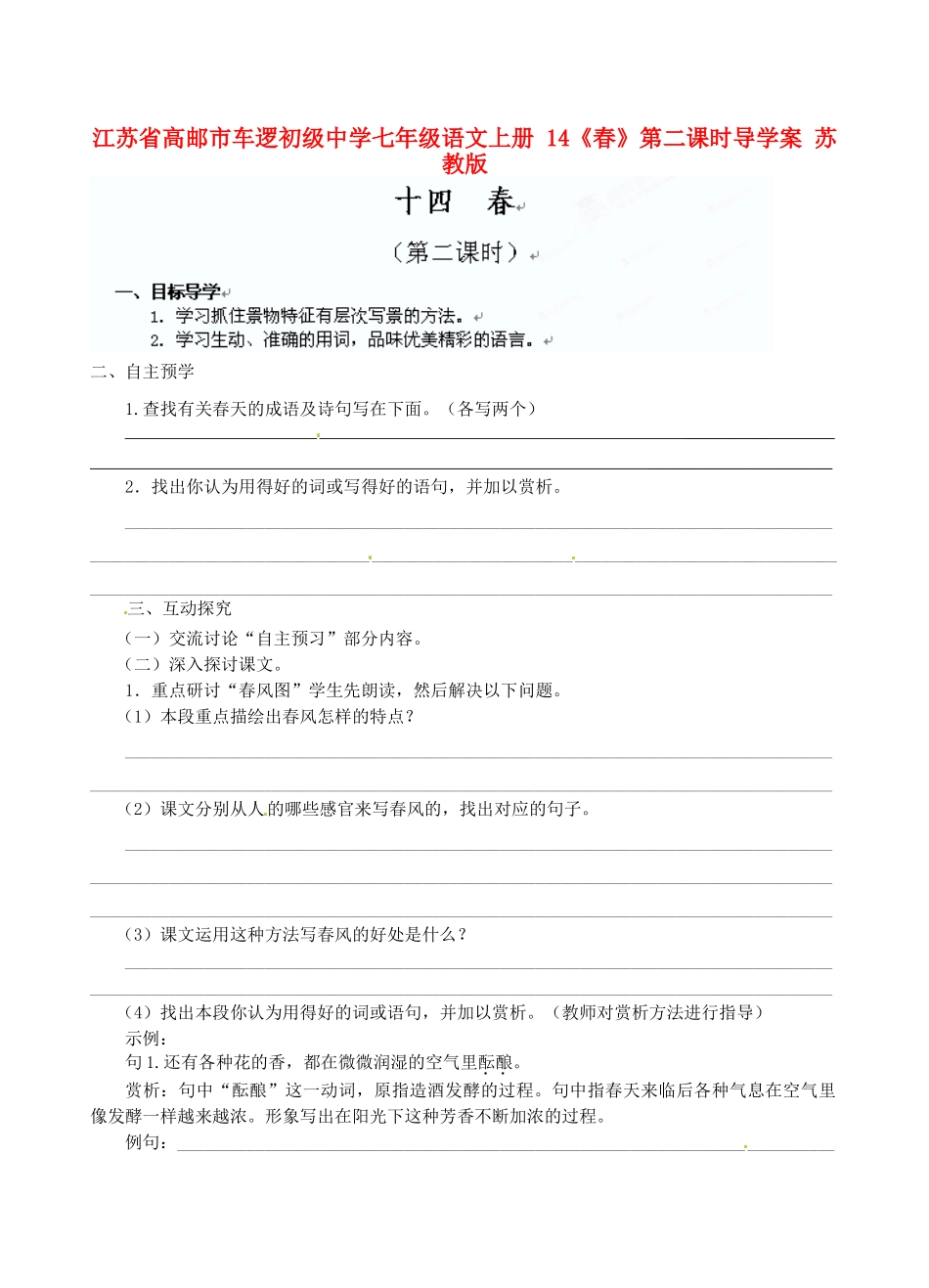 江苏省高邮市车逻初级中学七年级语文上册 14《春》第二课时导学案 苏教版

十四 春

（第二课时）

一、目标导学

1. 学习抓住景物特征有层次写景的方法。

2. 学习生动、准确的用词，品味优美精彩的语言。

二、自主预学

1.查找有关春天的成语及诗句写在下面。（各写两个）

2．找出你认为用得好的词或写得好的语句，并加以赏析。

三、互动探究

（一）交流讨论“自主预习”部分内容。

（二）深入探讨课文。

1．重点研讨“春风图”学生先朗读，然后解决以下问题。

（1）本段重点描绘出春风怎样的特点？

（2）课文分别从人的哪些感官来写春风的，找出对应的句子。

（3）课文运用这种方法写春风的好处是什么？

（4）找出本段你认为用得好的词或语句，并加以赏析。（教师对赏析方法进行指导）

示例：

句1.还有各种花的香，都在微微润湿的空气里酝酿。

赏析：句中“酝酿”这一动词，原指造酒发酵的过程。句中指春天来临后各种气息在空气里像发酵一样越来越浓。形象写出在阳光下这种芳香不断加浓的过程。

例句：